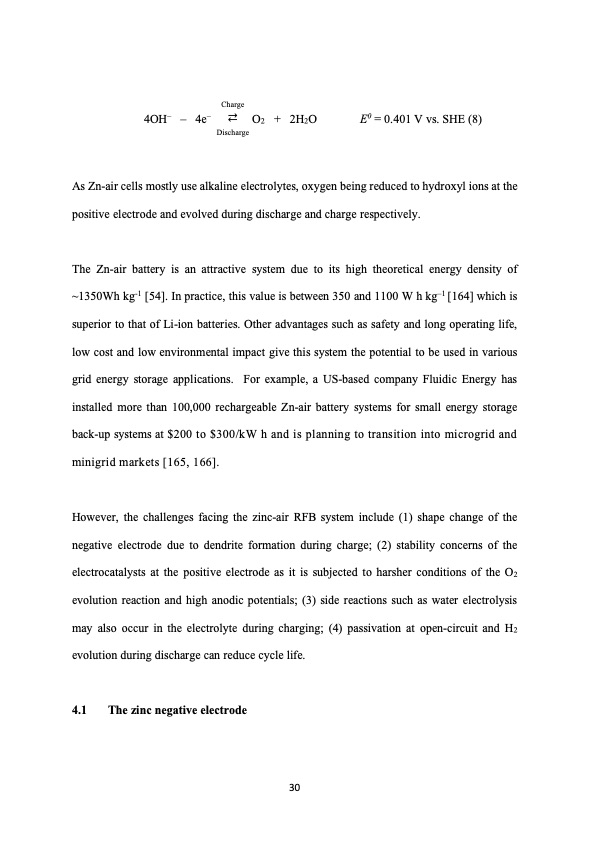 $4OH^- - 4e^- \underset{\text{Discharge}}{\overset{\text{Charge}}{\rightleftarrows}} O_2 + 2H_2O$ $E^0 = 0.401$ V vs. SHE (8)

As Zn-air cells mostly use alkaline electrolytes, oxygen being reduced to hydroxyl ions at the positive electrode and evolved during discharge and charge respectively.

The Zn-air battery is an attractive system due to its high theoretical energy density of ~1350Wh kg$^{-1}$ [54]. In practice, this value is between 350 and 1100 W h kg$^{-1}$ [164] which is superior to that of Li-ion batteries. Other advantages such as safety and long operating life, low cost and low environmental impact give this system the potential to be used in various grid energy storage applications. For example, a US-based company Fluidic Energy has installed more than 100,000 rechargeable Zn-air battery systems for small energy storage back-up systems at \$200 to \$300/kW h and is planning to transition into microgrid and minigrid markets [165, 166].

However, the challenges facing the zinc-air RFB system include (1) shape change of the negative electrode due to dendrite formation during charge; (2) stability concerns of the electrocatalysts at the positive electrode as it is subjected to harsher conditions of the $O_2$ evolution reaction and high anodic potentials; (3) side reactions such as water electrolysis may also occur in the electrolyte during charging; (4) passivation at open-circuit and $H_2$ evolution during discharge can reduce cycle life.

4.1 The zinc negative electrode

30